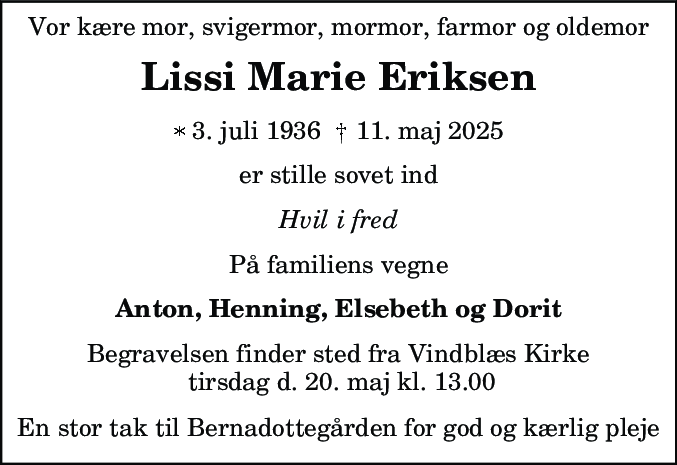 Vor kære mor, svigermor, mormor, farmor og oldemor

Lissi Marie Eriksen

* 3. juli 1936 † 11. maj 2025

er stille sovet ind

Hvil i fred

På familiens vegne

Anton, Henning, Elsebeth og Dorit

Begravelsen finder sted fra Vindblæs Kirke
tirsdag d. 20. maj kl. 13.00

En stor tak til Bernadottegården for god og kærlig pleje